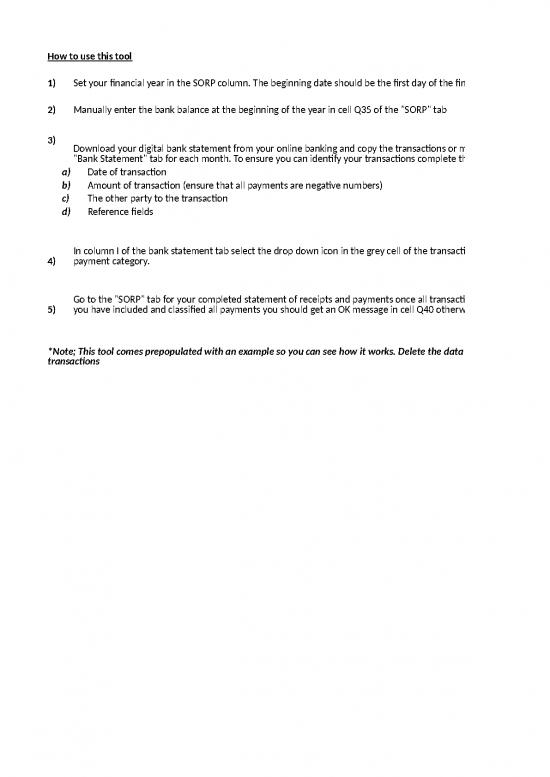 How to use this tool

1) Set your financial year in the SORP column. The beginning date should be the first day of the fin

2) Manually enter the bank balance at the beginning of the year in cell Q35 of the "SORP" tab

3) Download your digital bank statement from your online banking and copy the transactions or m "Bank Statement" tab for each month. To ensure you can identify your transactions complete th

a) Date of transaction
b) Amount of transaction (ensure that all payments are negative numbers)
c) The other party to the transaction
d) Reference fields

4) In column I of the bank statement tab select the drop down icon in the grey cell of the transacti payment category.

5) Go to the "SORP" tab for your completed statement of receipts and payments once all transacti you have included and classified all payments you should get an OK message in cell Q40 otherw

*Note; This tool comes prepopulated with an example so you can see how it works. Delete the data transactions